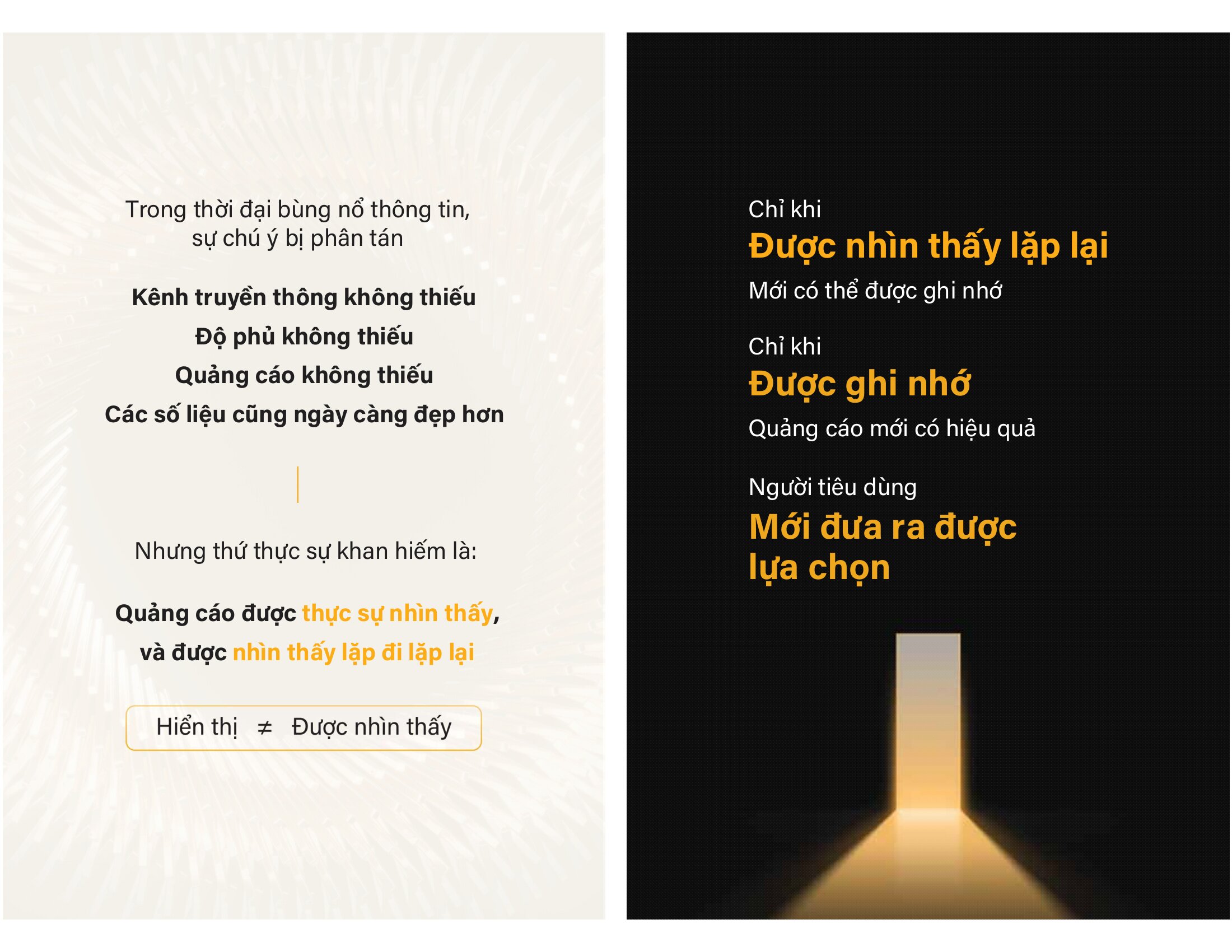 Trong thời đại bùng nổ thông tin,
sự chú ý bị phân tán

Kênh truyền thông không thiếu
Độ phủ không thiếu
Quảng cáo không thiếu
Các số liệu cũng ngày càng đẹp hơn

Nhưng thứ thực sự khan hiếm là:

Quảng cáo được thực sự nhìn thấy,
và được nhìn thấy lặp đi lặp lại

Hiển thị $\neq$ Được nhìn thấy

Chỉ khi
Được nhìn thấy lặp lại
Mới có thể được ghi nhớ

Chỉ khi
Được ghi nhớ
Quảng cáo mới có hiệu quả

Người tiêu dùng
Mới đưa ra được lựa chọn